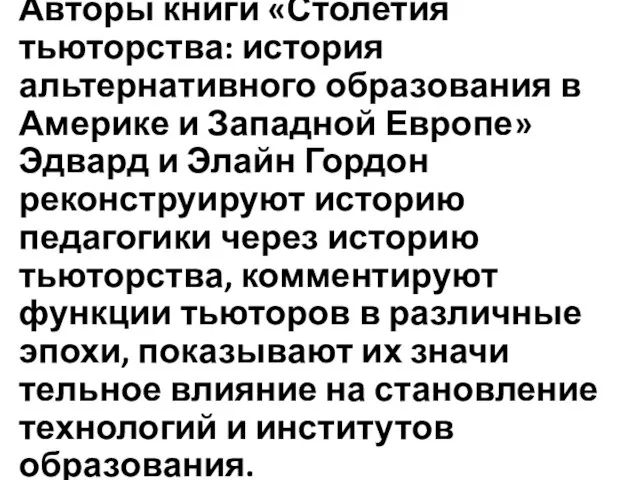 Авторы книги «Столетия тьюторства: история альтернативного образования в Америке и Западной Европе» Эдвард и Элайн Гордон реконструируют историю педагогики через историю тьюторства, комментируют функции тьюторов в различные эпохи, показывают их значи тельное влияние на становление технологий и институтов образования.